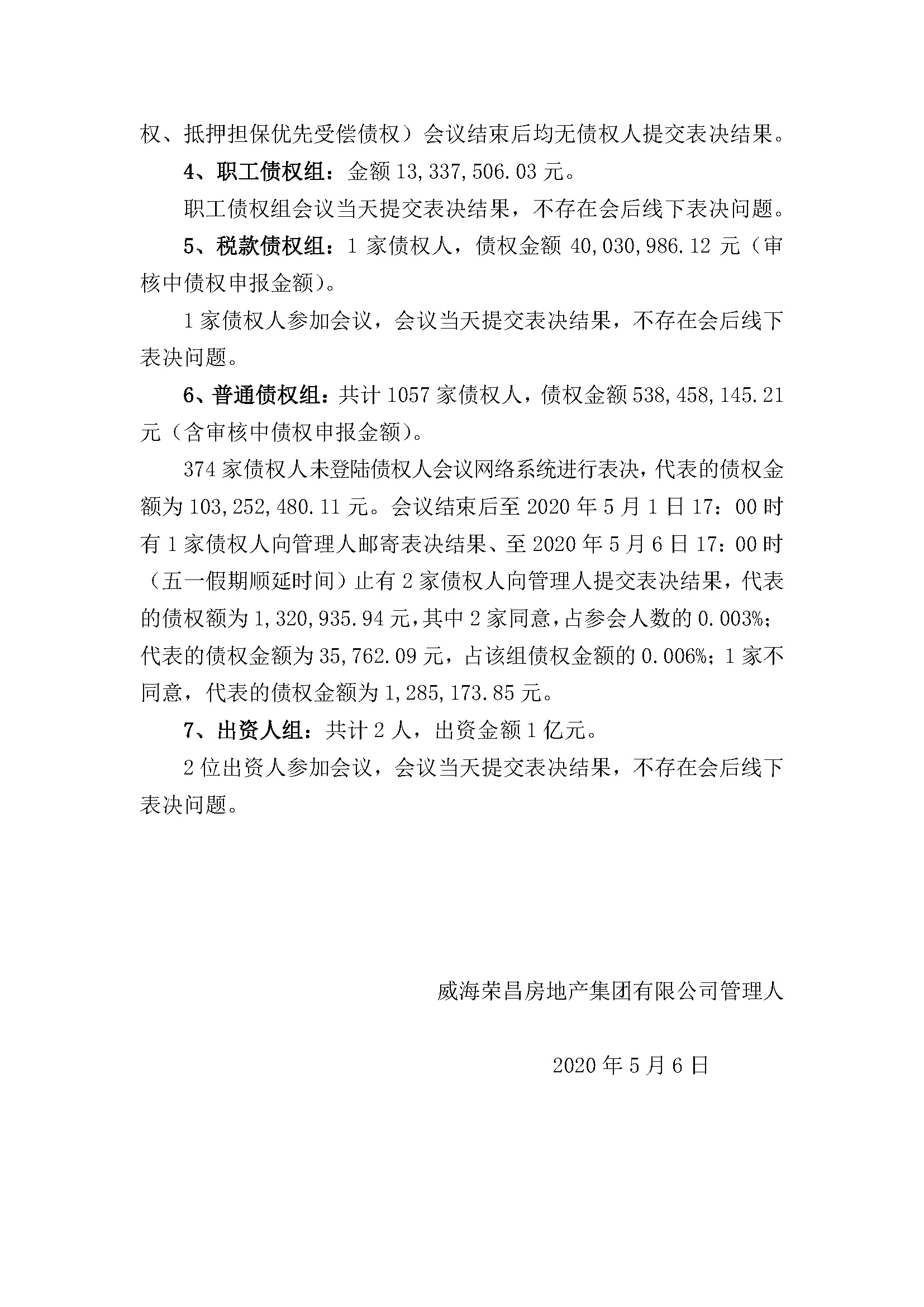 权、抵押担保优先受偿债权）会议结束后均无债权人提交表决结果。

4、职工债权组：金额 13,337,506.03 元。

职工债权组会议当天提交表决结果，不存在会后线下表决问题。

5、税款债权组：1 家债权人，债权金额 40,030,986.12 元（审核中债权申报金额）。

1 家债权人参加会议，会议当天提交表决结果，不存在会后线下表决问题。

6、普通债权组：共计 1057 家债权人，债权金额 538,458,145.21 元（含审核中债权申报金额）。

374 家债权人未登陆债权人会议网络系统进行表决，代表的债权金额为 103,252,480.11 元。会议结束后至 2020 年 5 月 1 日 17：00 时有 1 家债权人向管理人邮寄表决结果、至 2020 年 5 月 6 日 17：00 时（五一假期顺延时间）止有 2 家债权人向管理人提交表决结果，代表的债权额为 1,320,935.94 元，其中 2 家同意，占参会人数的 0.003%；代表的债权金额为 35,762.09 元，占该组债权金额的 0.006%；1 家不同意，代表的债权金额为 1,285,173.85 元。

7、出资人组：共计 2 人，出资金额 1 亿元。

2 位出资人参加会议，会议当天提交表决结果，不存在会后线下表决问题。

威海荣昌房地产集团有限公司管理人

2020 年 5 月 6 日